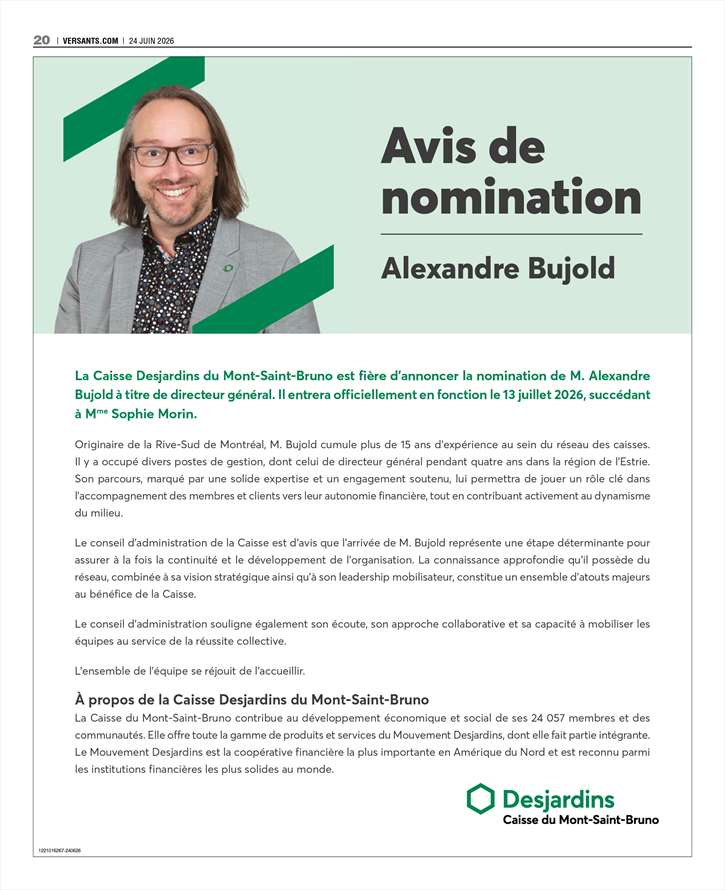 20 | VERSANTS.COM | 24 JUIN 2026

Avis de nomination

Alexandre Bujold

La Caisse Desjardins du Mont-Saint-Bruno est fière d'annoncer la nomination de M. Alexandre Bujold à titre de directeur général. Il entrera officiellement en fonction le 13 juillet 2026, succédant à M$^{me}$ Sophie Morin.

Originaire de la Rive-Sud de Montréal, M. Bujold cumule plus de 15 ans d'expérience au sein du réseau des caisses. Il y a occupé divers postes de gestion, dont celui de directeur général pendant quatre ans dans la région de l'Estrie. Son parcours, marqué par une solide expertise et un engagement soutenu, lui permettra de jouer un rôle clé dans l'accompagnement des membres et clients vers leur autonomie financière, tout en contribuant activement au dynamisme du milieu.

Le conseil d'administration de la Caisse est d'avis que l'arrivée de M. Bujold représente une étape déterminante pour assurer à la fois la continuité et le développement de l'organisation. La connaissance approfondie qu'il possède du réseau, combinée à sa vision stratégique ainsi qu'à son leadership mobilisateur, constitue un ensemble d'atouts majeurs au bénéfice de la Caisse.

Le conseil d'administration souligne également son écoute, son approche collaborative et sa capacité à mobiliser les équipes au service de la réussite collective.

L'ensemble de l'équipe se réjouit de l'accueillir.

À propos de la Caisse Desjardins du Mont-Saint-Bruno
La Caisse du Mont-Saint-Bruno contribue au développement économique et social de ses 24 057 membres et des communautés. Elle offre toute la gamme de produits et services du Mouvement Desjardins, dont elle fait partie intégrante. Le Mouvement Desjardins est la coopérative financière la plus importante en Amérique du Nord et est reconnu parmi les institutions financières les plus solides au monde.

Desjardins
Caisse du Mont-Saint-Bruno

1221016267-240626